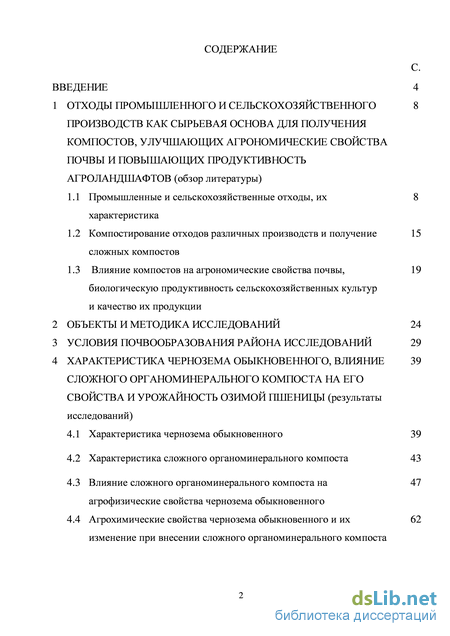 СОДЕРЖАНИЕ

С.

ВВЕДЕНИЕ 4

1 ОТХОДЫ ПРОМЫШЛЕННОГО И СЕЛЬСКОХОЗЯЙСТВЕННОГО ПРОИЗВОДСТВ КАК СЫРЬЕВАЯ ОСНОВА ДЛЯ ПОЛУЧЕНИЯ КОМПОСТОВ, УЛУЧШАЮЩИХ АГРОНОМИЧЕСКИЕ СВОЙСТВА ПОЧВЫ И ПОВЫШАЮЩИХ ПРОДУКТИВНОСТЬ АГРОЛАНДШАФТОВ (обзор литературы) 8

1.1 Промышленные и сельскохозяйственные отходы, их характеристика 8

1.2 Компостирование отходов различных производств и получение сложных компостов 15

1.3 Влияние компостов на агрономические свойства почвы, биологическую продуктивность сельскохозяйственных культур и качество их продукции 19

2 ОБЪЕКТЫ И МЕТОДИКА ИССЛЕДОВАНИЙ 24

3 УСЛОВИЯ ПОЧВООБРАЗОВАНИЯ РАЙОНА ИССЛЕДОВАНИЙ 29

4 ХАРАКТЕРИСТИКА ЧЕРНОЗЕМА ОБЫКНОВЕННОГО, ВЛИЯНИЕ СЛОЖНОГО ОРГАНОМИНЕРАЛЬНОГО КОМПОСТА НА ЕГО СВОЙСТВА И УРОЖАЙНОСТЬ ОЗИМОЙ ПШЕНИЦЫ (результаты исследований) 39

4.1 Характеристика чернозема обыкновенного 39

4.2 Характеристика сложного органоминерального компоста 43

4.3 Влияние сложного органоминерального компоста на агрофизические свойства чернозема обыкновенного 47

4.4 Агрохимические свойства чернозема обыкновенного и их изменение при внесении сложного органоминерального компоста 62

2

dsLib.net
библиотека диссертаций